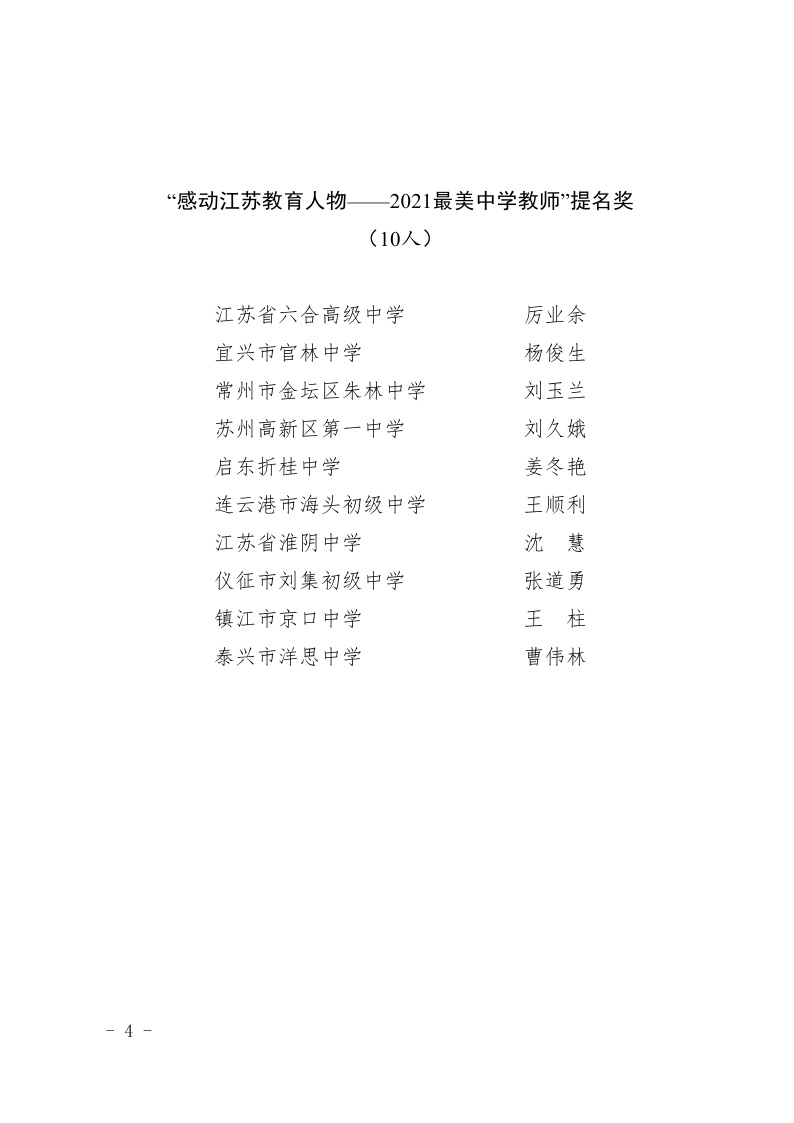 “感动江苏教育人物——2021最美中学教师”提名奖
（10人）

江苏省六合高级中学　　厉业余
宜兴市官林中学　　杨俊生
常州市金坛区朱林中学　　刘玉兰
苏州高新区第一中学　　刘久娥
启东折桂中学　　姜冬艳
连云港市海头初级中学　　王顺利
江苏省淮阴中学　　沈　慧
仪征市刘集初级中学　　张道勇
镇江市京口中学　　王　柱
泰兴市洋思中学　　曹伟林

－ 4 －